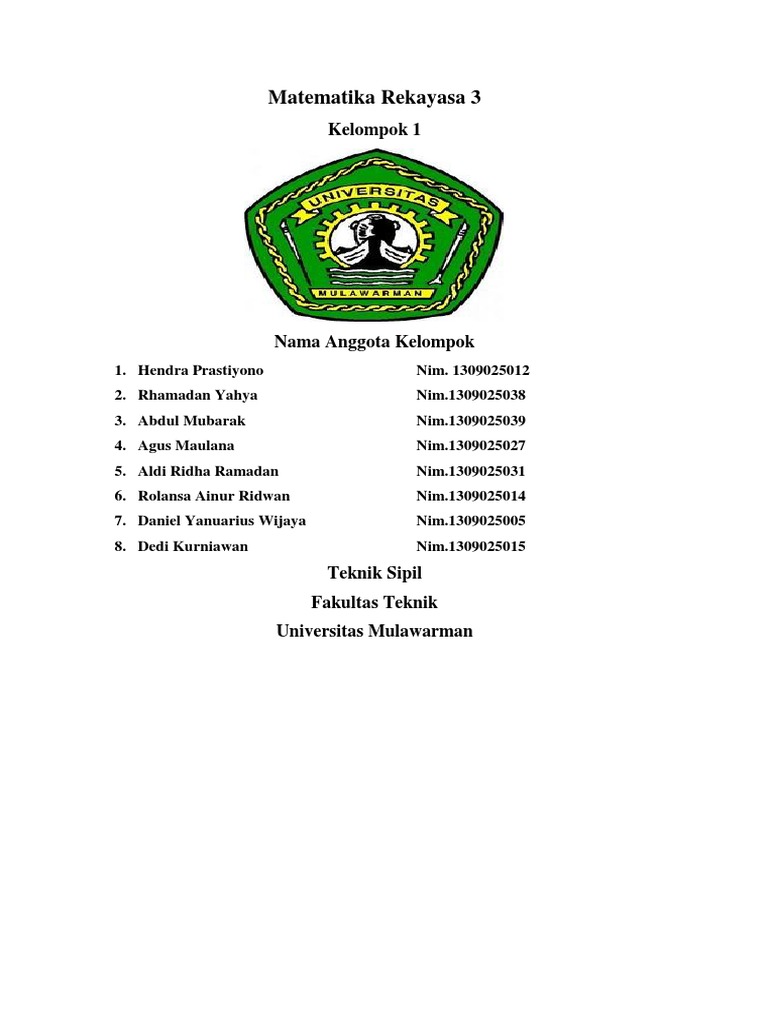 Matematika Rekayasa 3

Kelompok 1

UNIVERSITAS

MULAWARMAN

Nama Anggota Kelompok

1. Hendra Prastiyono Nim. 1309025012
2. Rhamadan Yahya Nim.1309025038
3. Abdul Mubarak Nim.1309025039
4. Agus Maulana Nim.1309025027
5. Aldi Ridha Ramadan Nim.1309025031
6. Rolansa Ainur Ridwan Nim.1309025014
7. Daniel Yanuarius Wijaya Nim.1309025005
8. Dedi Kurniawan Nim.1309025015

Teknik Sipil

Fakultas Teknik

Universitas Mulawarman